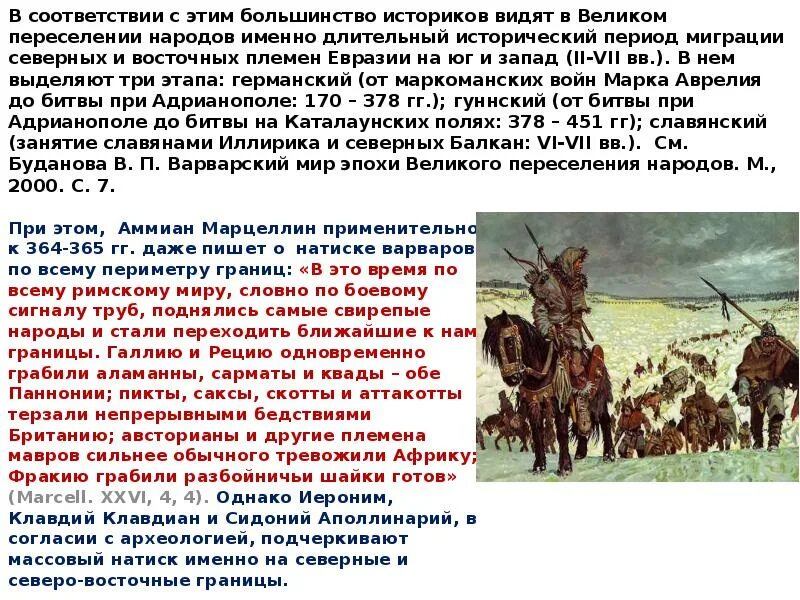 В соответствии с этим большинство историков видят в Великом переселении народов именно длительный исторический период миграции северных и восточных племен Евразии на юг и запад (II-VII вв.). В нем выделяют три этапа: германский (от маркоманских войн Марка Аврелия до битвы при Адрианополе: 170 – 378 гг.); гуннский (от битвы при Адрианополе до битвы на Каталаунских полях: 378 – 451 гг); славянский (занятие славянами Иллирика и северных Балкан: VI-VII вв.). См. Буданова В. П. Варварский мир эпохи Великого переселения народов. М., 2000. С. 7.

При этом, Аммиан Марцеллин применительно к 364-365 гг. даже пишет о натиске варваров по всему периметру границ: «В это время по всему римскому миру, словно по боевому сигналу труб, поднялись самые свирепые народы и стали переходить ближайшие к нам границы. Галлию и Рецию одновременно грабили аламанны, сарматы и квады – обе Паннонии; пикты, саксы, скотты и аттакотты терзали непрерывными бедствиями Британию; австорианы и другие племена мавров сильнее обычного тревожили Африку; Фракию грабили разбойничьи шайки готов» (Marcell. XXVI, 4, 4). Однако Иероним, Клавдий Клавдиан и Сидоний Аполлинарий, в согласии с археологией, подчеркивают массовый натиск именно на северные и северо-восточные границы.